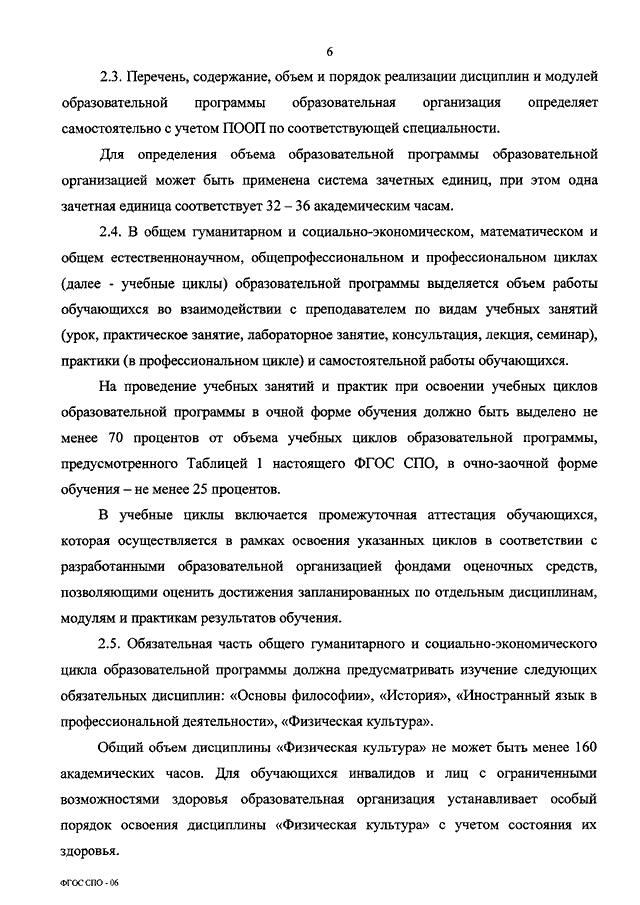 6

2.3. Перечень, содержание, объем и порядок реализации дисциплин и модулей образовательной программы образовательная организация определяет самостоятельно с учетом ПООП по соответствующей специальности.

Для определения объема образовательной программы образовательной организацией может быть применена система зачетных единиц, при этом одна зачетная единица соответствует 32 – 36 академическим часам.

2.4. В общем гуманитарном и социально-экономическом, математическом и общем естественнонаучном, общепрофессиональном и профессиональном циклах (далее - учебные циклы) образовательной программы выделяется объем работы обучающихся во взаимодействии с преподавателем по видам учебных занятий (урок, практическое занятие, лабораторное занятие, консультация, лекция, семинар), практики (в профессиональном цикле) и самостоятельной работы обучающихся.

На проведение учебных занятий и практик при освоении учебных циклов образовательной программы в очной форме обучения должно быть выделено не менее 70 процентов от объема учебных циклов образовательной программы, предусмотренного Таблицей 1 настоящего ФГОС СПО, в очно-заочной форме обучения – не менее 25 процентов.

В учебные циклы включается промежуточная аттестация обучающихся, которая осуществляется в рамках освоения указанных циклов в соответствии с разработанными образовательной организацией фондами оценочных средств, позволяющими оценить достижения запланированных по отдельным дисциплинам, модулям и практикам результатов обучения.

2.5. Обязательная часть общего гуманитарного и социально-экономического цикла образовательной программы должна предусматривать изучение следующих обязательных дисциплин: «Основы философии», «История», «Иностранный язык в профессиональной деятельности», «Физическая культура».

Общий объем дисциплины «Физическая культура» не может быть менее 160 академических часов. Для обучающихся инвалидов и лиц с ограниченными возможностями здоровья образовательная организация устанавливает особый порядок освоения дисциплины «Физическая культура» с учетом состояния их здоровья.

ФГОС СПО - 06